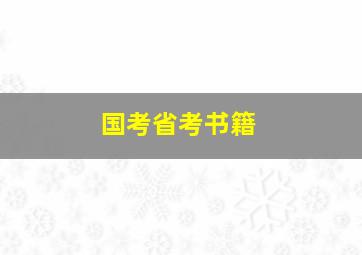 国考省考书籍